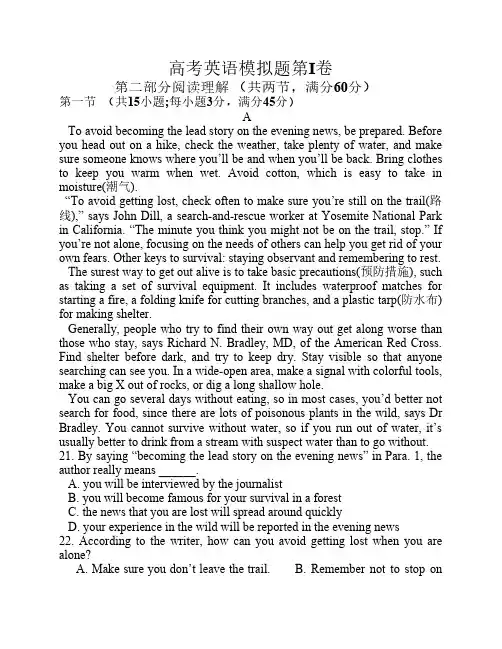 高考英语模拟题第I卷

第二部分阅读理解 （共两节，满分60分）

第一节 （共15小题;每小题3分，满分45分）

A

To avoid becoming the lead story on the evening news, be prepared. Before you head out on a hike, check the weather, take plenty of water, and make sure someone knows where you'll be and when you'll be back. Bring clothes to keep you warm when wet. Avoid cotton, which is easy to take in moisture(潮气).

"To avoid getting lost, check often to make sure you're still on the trail(路线)," says John Dill, a search-and-rescue worker at Yosemite National Park in California. "The minute you think you might not be on the trail, stop." If you're not alone, focusing on the needs of others can help you get rid of your own fears. Other keys to survival: staying observant and remembering to rest.

The surest way to get out alive is to take basic precautions(预防措施), such as taking a set of survival equipment. It includes waterproof matches for starting a fire, a folding knife for cutting branches, and a plastic tarp(防水布) for making shelter.

Generally, people who try to find their own way out get along worse than those who stay, says Richard N. Bradley, MD, of the American Red Cross. Find shelter before dark, and try to keep dry. Stay visible so that anyone searching can see you. In a wide-open area, make a signal with colorful tools, make a big X out of rocks, or dig a long shallow hole.

You can go several days without eating, so in most cases, you'd better not search for food, since there are lots of poisonous plants in the wild, says Dr Bradley. You cannot survive without water, so if you run out of water, it's usually better to drink from a stream with suspect water than to go without.

21. By saying "becoming the lead story on the evening news" in Para. 1, the author really means ______.

A. you will be interviewed by the journalist

B. you will become famous for your survival in a forest

C. the news that you are lost will spread around quickly

D. your experience in the wild will be reported in the evening news

22. According to the writer, how can you avoid getting lost when you are alone?

A. Make sure you don't leave the trail. B. Remember not to stop on